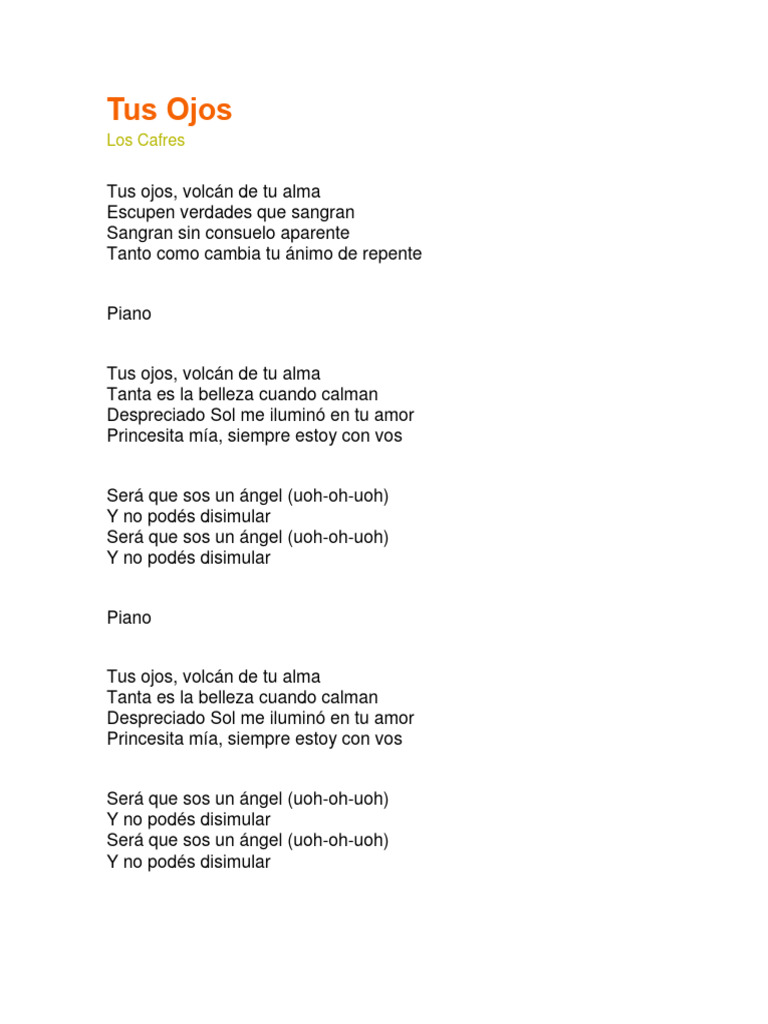 Tus Ojos
Los Cafres

Tus ojos, volcán de tu alma
Escupen verdades que sangran
Sangran sin consuelo aparente
Tanto como cambia tu ánimo de repente

Piano

Tus ojos, volcán de tu alma
Tanta es la belleza cuando calman
Despreciado Sol me iluminó en tu amor
Princesita mía, siempre estoy con vos

Será que sos un ángel (uoh-oh-uoh)
Y no podés disimular
Será que sos un ángel (uoh-oh-uoh)
Y no podés disimular

Piano

Tus ojos, volcán de tu alma
Tanta es la belleza cuando calman
Despreciado Sol me iluminó en tu amor
Princesita mía, siempre estoy con vos

Será que sos un ángel (uoh-oh-uoh)
Y no podés disimular
Será que sos un ángel (uoh-oh-uoh)
Y no podés disimular